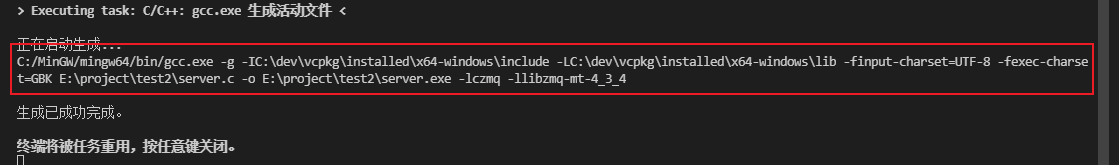 > Executing task: C/C++: gcc.exe 生成活动文件 <

正在启动生成...
C:/MinGW/mingw64/bin/gcc.exe -g -IC:\dev\vcpkg\installed\x64-windows\include -LC:\dev\vcpkg\installed\x64-windows\lib -finput-charset=UTF-8 -fexec-charset=GBK E:\project\test2\server.c -o E:\project\test2\server.exe -lczmq -llibzmq-mt-4_3_4

生成已成功完成。

终端将被任务重用，按任意键关闭。